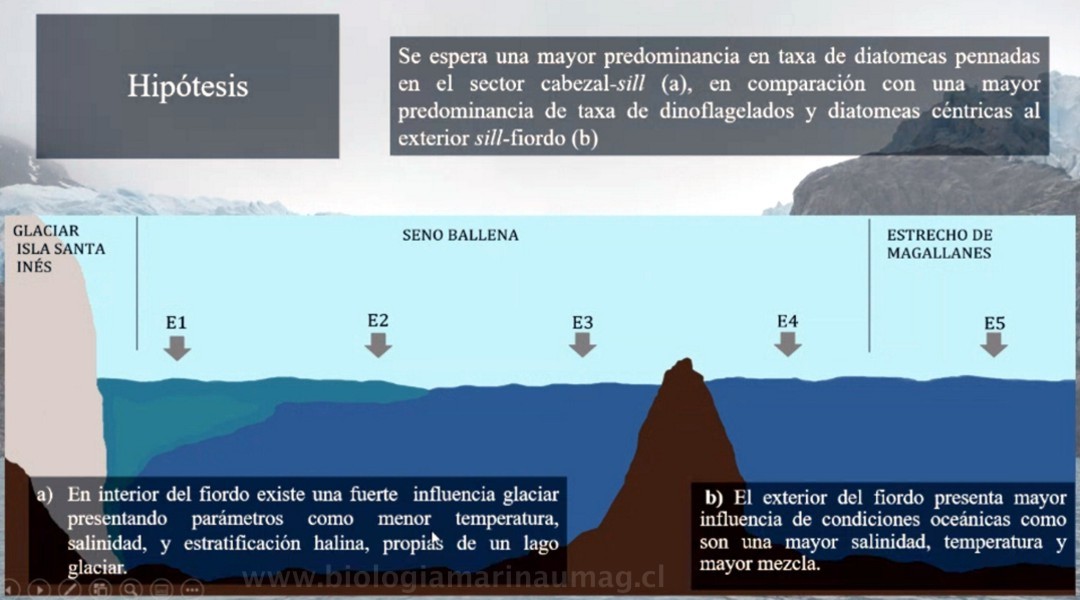 Hipótesis

Se espera una mayor predominancia en taxa de diatomeas pennadas en el sector cabezal-sill (a), en comparación con una mayor predominancia de taxa de dinoflagelados y diatomeas céntricas al exterior sill-fiordo (b)

GLACIAR
ISLA SANTA
INÉS

SENO BALLENA

ESTRECHO DE
MAGALLANES

E1

E2

E3

E4

E5

a) En interior del fiordo existe una fuerte influencia glaciar presentando parámetros como menor temperatura, salinidad, y estratificación halina, propias de un lago glaciar.

b) El exterior del fiordo presenta mayor influencia de condiciones oceánicas como son una mayor salinidad, temperatura y mayor mezcla.

www.biologiamarinaumag.cl